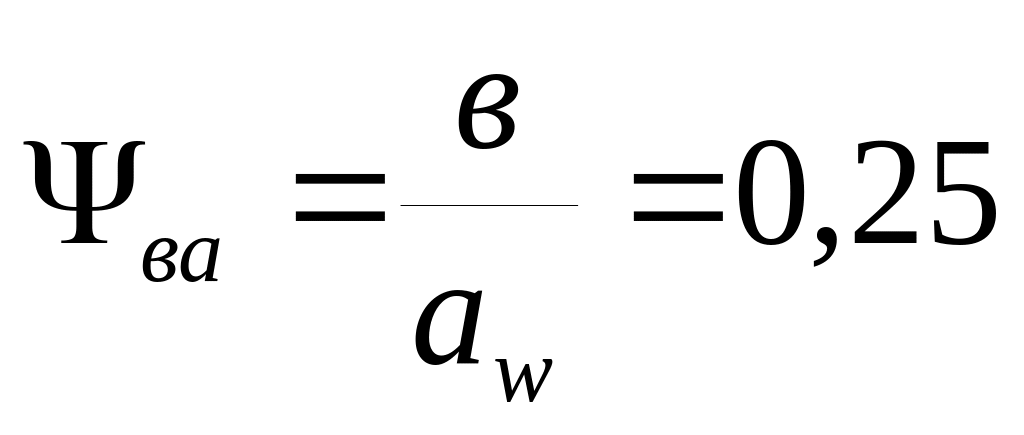 $\Psi_{ва} = \frac{в}{a_w} = 0,25$